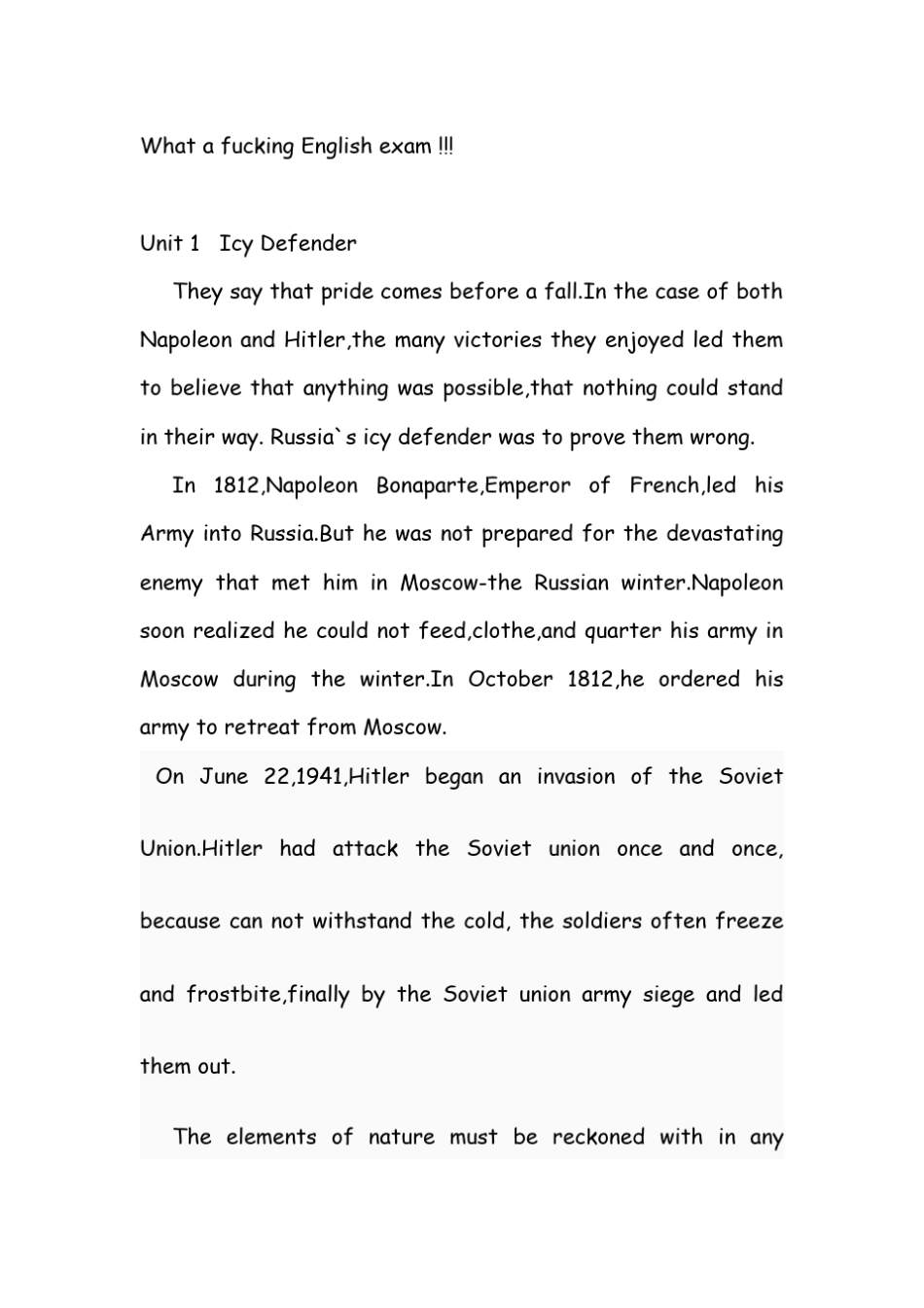 What a fucking English exam !!!

Unit 1 Icy Defender

They say that pride comes before a fall.In the case of both Napoleon and Hitler,the many victories they enjoyed led them to believe that anything was possible,that nothing could stand in their way. Russia`s icy defender was to prove them wrong.

In 1812,Napoleon Bonaparte,Emperor of French,led his Army into Russia.But he was not prepared for the devastating enemy that met him in Moscow-the Russian winter.Napoleon soon realized he could not feed,clothe,and quarter his army in Moscow during the winter.In October 1812,he ordered his army to retreat from Moscow.

On June 22,1941,Hitler began an invasion of the Soviet Union.Hitler had attack the Soviet union once and once, because can not withstand the cold, the soldiers often freeze and frostbite,finally by the Soviet union army siege and led them out.

The elements of nature must be reckoned with in any